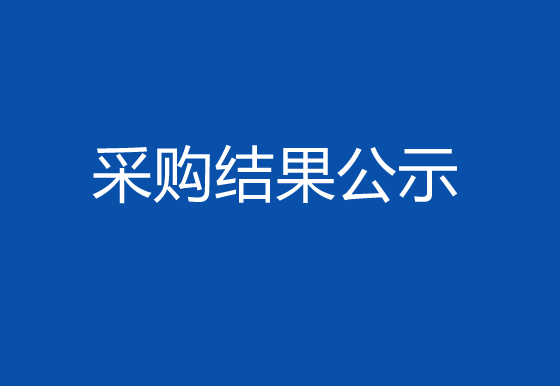 采购结果公示